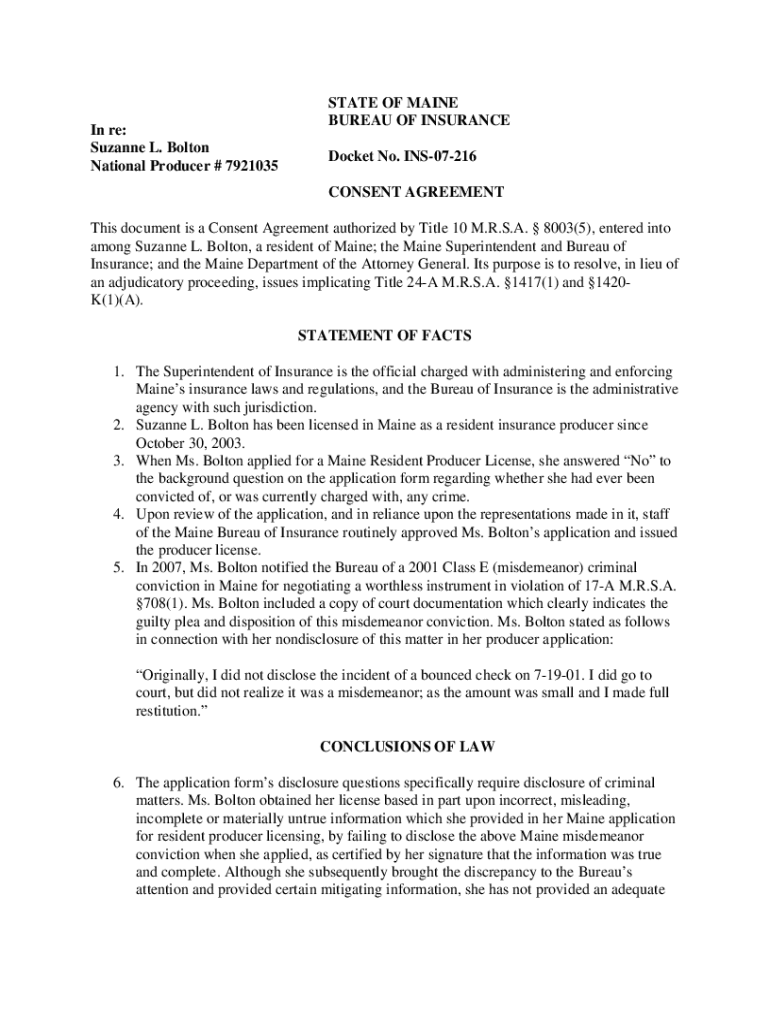 In re:
Suzanne L. Bolton
National Producer # 7921035

STATE OF MAINE
BUREAU OF INSURANCE

Docket No. INS-07-216

CONSENT AGREEMENT

This document is a Consent Agreement authorized by Title 10 M.R.S.A. § 8003(5), entered into among Suzanne L. Bolton, a resident of Maine; the Maine Superintendent and Bureau of Insurance; and the Maine Department of the Attorney General. Its purpose is to resolve, in lieu of an adjudicatory proceeding, issues implicating Title 24-A M.R.S.A. §1417(1) and §1420-K(1)(A).

STATEMENT OF FACTS

1. The Superintendent of Insurance is the official charged with administering and enforcing Maine's insurance laws and regulations, and the Bureau of Insurance is the administrative agency with such jurisdiction.
2. Suzanne L. Bolton has been licensed in Maine as a resident insurance producer since October 30, 2003.
3. When Ms. Bolton applied for a Maine Resident Producer License, she answered "No" to the background question on the application form regarding whether she had ever been convicted of, or was currently charged with, any crime.
4. Upon review of the application, and in reliance upon the representations made in it, staff of the Maine Bureau of Insurance routinely approved Ms. Bolton's application and issued the producer license.
5. In 2007, Ms. Bolton notified the Bureau of a 2001 Class E (misdemeanor) criminal conviction in Maine for negotiating a worthless instrument in violation of 17-A M.R.S.A. §708(1). Ms. Bolton included a copy of court documentation which clearly indicates the guilty plea and disposition of this misdemeanor conviction. Ms. Bolton stated as follows in connection with her nondisclosure of this matter in her producer application:

"Originally, I did not disclose the incident of a bounced check on 7-19-01. I did go to court, but did not realize it was a misdemeanor; as the amount was small and I made full restitution."

CONCLUSIONS OF LAW

6. The application form's disclosure questions specifically require disclosure of criminal matters. Ms. Bolton obtained her license based in part upon incorrect, misleading, incomplete or materially untrue information which she provided in her Maine application for resident producer licensing, by failing to disclose the above Maine misdemeanor conviction when she applied, as certified by her signature that the information was true and complete. Although she subsequently brought the discrepancy to the Bureau's attention and provided certain mitigating information, she has not provided an adequate